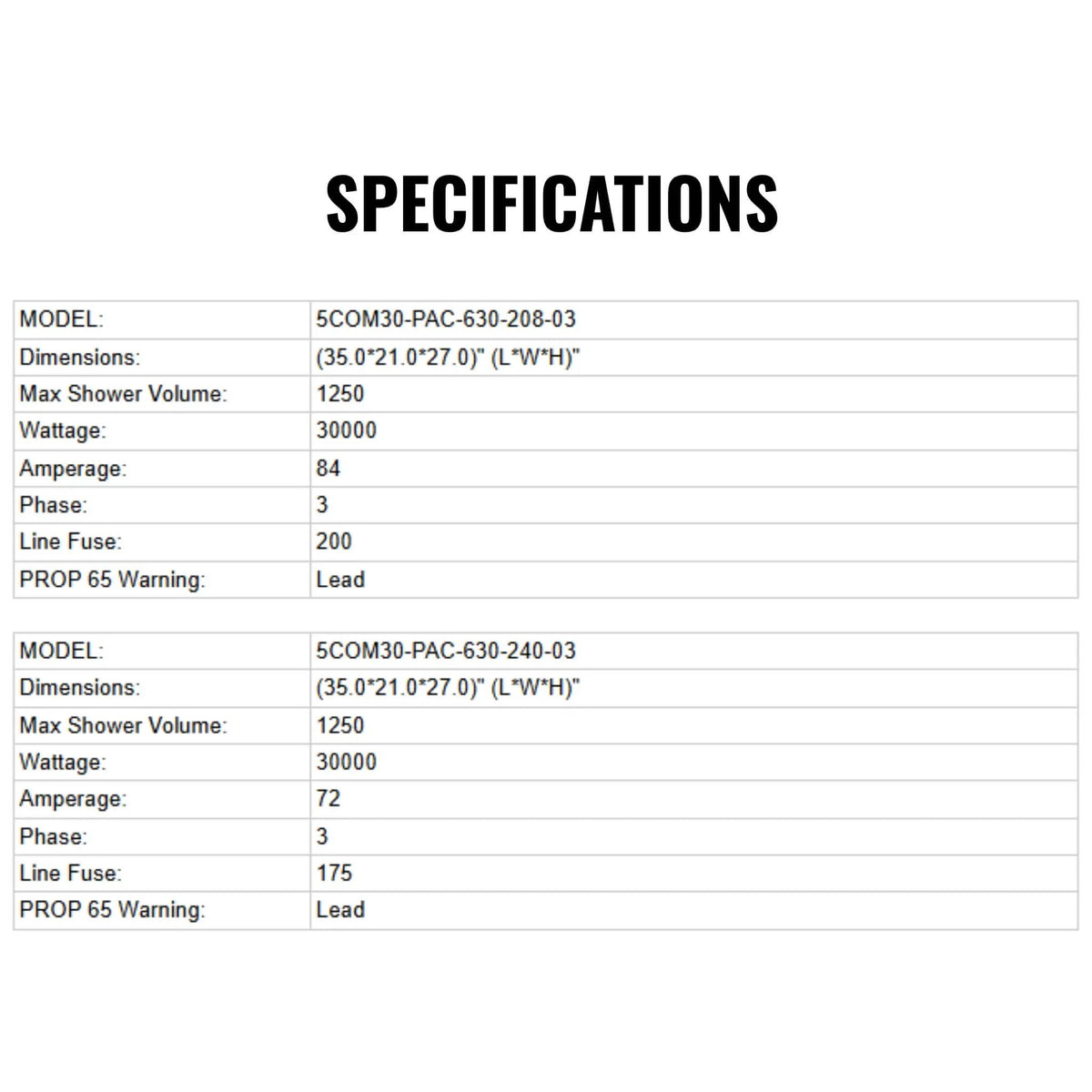 SPECIFICATIONS

| MODEL: | 5COM30-PAC-630-208-03 |
|---|---|
| Dimensions: | (35.0*21.0*27.0)" (L*W*H)" |
| Max Shower Volume: | 1250 |
| Wattage: | 30000 |
| Amperage: | 84 |
| Phase: | 3 |
| Line Fuse: | 200 |
| PROP 65 Warning: | Lead |

| MODEL: | 5COM30-PAC-630-240-03 |
|---|---|
| Dimensions: | (35.0*21.0*27.0)" (L*W*H)" |
| Max Shower Volume: | 1250 |
| Wattage: | 30000 |
| Amperage: | 72 |
| Phase: | 3 |
| Line Fuse: | 175 |
| PROP 65 Warning: | Lead |